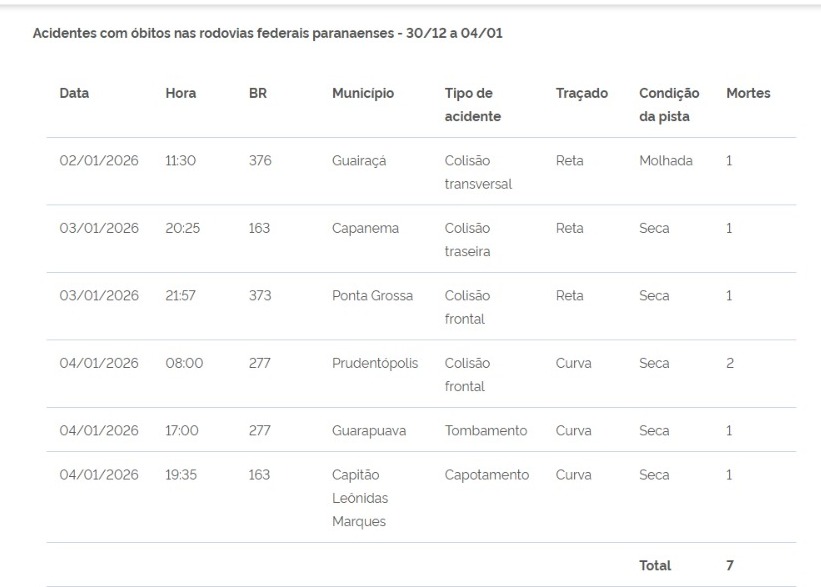 Acidentes com óbitos nas rodovias federais paranaenses - 30/12 a 04/01

| Data | Hora | BR | Município | Tipo de acidente | Traçado | Condição da pista | Mortes |
|---|---|---|---|---|---|---|---|
| 02/01/2026 | 11:30 | 376 | Guairaçá | Colisão transversal | Reta | Molhada | 1 |
| 03/01/2026 | 20:25 | 163 | Capanema | Colisão traseira | Reta | Seca | 1 |
| 03/01/2026 | 21:57 | 373 | Ponta Grossa | Colisão frontal | Reta | Seca | 1 |
| 04/01/2026 | 08:00 | 277 | Prudentópolis | Colisão frontal | Curva | Seca | 2 |
| 04/01/2026 | 17:00 | 277 | Guarapuava | Tombamento | Curva | Seca | 1 |
| 04/01/2026 | 19:35 | 163 | Capitão Leônidas Marques | Capotamento | Curva | Seca | 1 |
| | | | | | | Total | 7 |